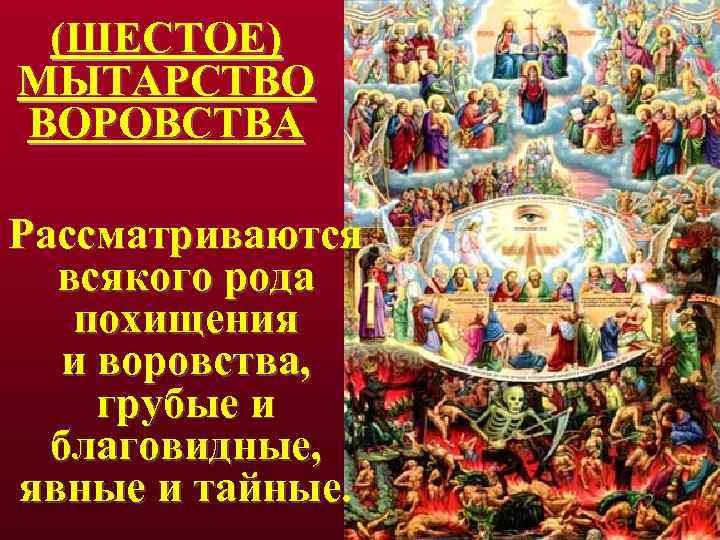 (ШЕСТОЕ) МЫТАРСТВО ВОРОВСТВА

Рассматриваются всякого рода похищения и воровства, грубые и благовидные, явные и тайные.